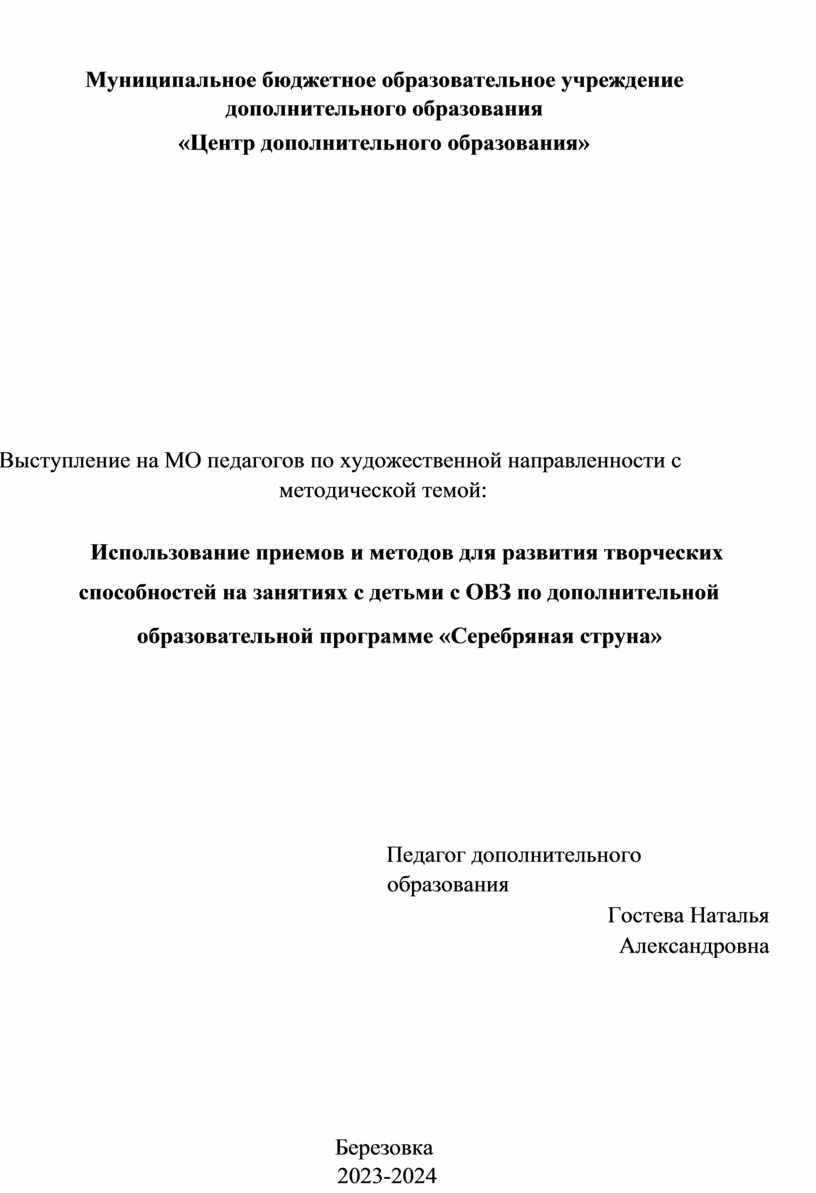 Муниципальное бюджетное образовательное учреждение дополнительного образования
«Центр дополнительного образования»

Выступление на МО педагогов по художественной направленности с методической темой:

Использование приемов и методов для развития творческих способностей на занятиях с детьми с ОВЗ по дополнительной образовательной программе «Серебряная струна»

Педагог дополнительного образования
Гостева Наталья Александровна

Березовка
2023-2024